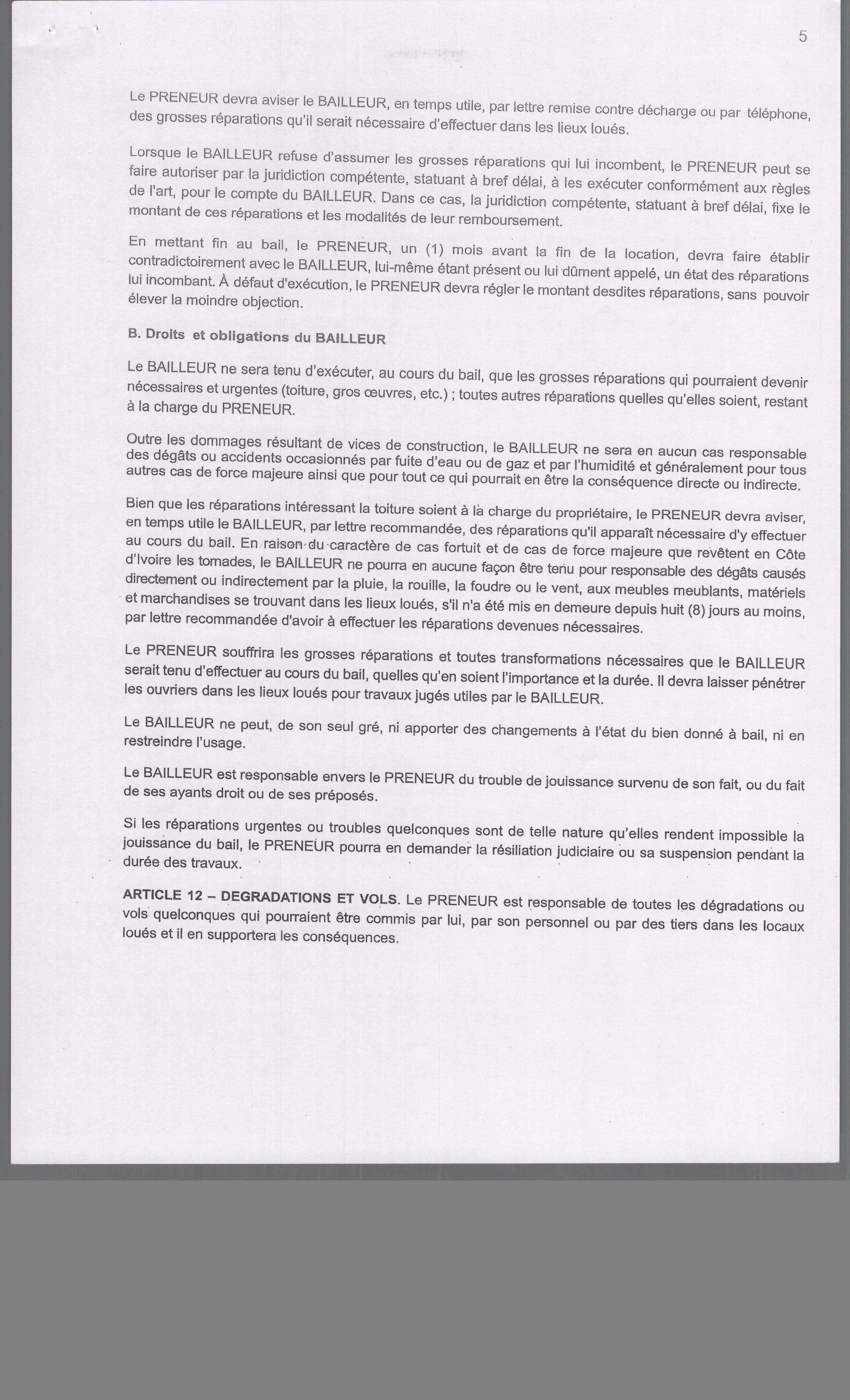 5

Le PRENEUR devra aviser le BAILLEUR, en temps utile, par lettre remise contre décharge ou par téléphone, des grosses réparations qu'il serait nécessaire d'effectuer dans les lieux loués.

Lorsque le BAILLEUR refuse d'assumer les grosses réparations qui lui incombent, le PRENEUR peut se faire autoriser par la juridiction compétente, statuant à bref délai, à les exécuter conformément aux règles de l'art, pour le compte du BAILLEUR. Dans ce cas, la juridiction compétente, statuant à bref délai, fixe le montant de ces réparations et les modalités de leur remboursement.

En mettant fin au bail, le PRENEUR, un (1) mois avant la fin de la location, devra faire établir contradictoirement avec le BAILLEUR, lui-même étant présent ou lui dûment appelé, un état des réparations lui incombant. À défaut d'exécution, le PRENEUR devra régler le montant desdites réparations, sans pouvoir élever la moindre objection.

B. Droits et obligations du BAILLEUR

Le BAILLEUR ne sera tenu d'exécuter, au cours du bail, que les grosses réparations qui pourraient devenir nécessaires et urgentes (toiture, gros œuvres, etc.) ; toutes autres réparations quelles qu'elles soient, restant à la charge du PRENEUR.

Outre les dommages résultant de vices de construction, le BAILLEUR ne sera en aucun cas responsable des dégâts ou accidents occasionnés par fuite d'eau ou de gaz et par l'humidité et généralement pour tous autres cas de force majeure ainsi que pour tout ce qui pourrait en être la conséquence directe ou indirecte.

Bien que les réparations intéressant la toiture soient à la charge du propriétaire, le PRENEUR devra aviser, en temps utile le BAILLEUR, par lettre recommandée, des réparations qu'il apparaît nécessaire d'y effectuer au cours du bail. En raison du caractère de cas fortuit et de cas de force majeure que revêtent en Côte d'Ivoire les tornades, le BAILLEUR ne pourra en aucune façon être tenu pour responsable des dégâts causés directement ou indirectement par la pluie, la rouille, la foudre ou le vent, aux meubles meublants, matériels et marchandises se trouvant dans les lieux loués, s'il n'a été mis en demeure depuis huit (8) jours au moins, par lettre recommandée d'avoir à effectuer les réparations devenues nécessaires.

Le PRENEUR souffrira les grosses réparations et toutes transformations nécessaires que le BAILLEUR serait tenu d'effectuer au cours du bail, quelles qu'en soient l'importance et la durée. Il devra laisser pénétrer les ouvriers dans les lieux loués pour travaux jugés utiles par le BAILLEUR.

Le BAILLEUR ne peut, de son seul gré, ni apporter des changements à l'état du bien donné à bail, ni en restreindre l'usage.

Le BAILLEUR est responsable envers le PRENEUR du trouble de jouissance survenu de son fait, ou du fait de ses ayants droit ou de ses préposés.

Si les réparations urgentes ou troubles quelconques sont de telle nature qu'elles rendent impossible la jouissance du bail, le PRENEUR pourra en demander la résiliation judiciaire ou sa suspension pendant la durée des travaux.

ARTICLE 12 – DEGRADATIONS ET VOLS. Le PRENEUR est responsable de toutes les dégradations ou vols quelconques qui pourraient être commis par lui, par son personnel ou par des tiers dans les locaux loués et il en supportera les conséquences.